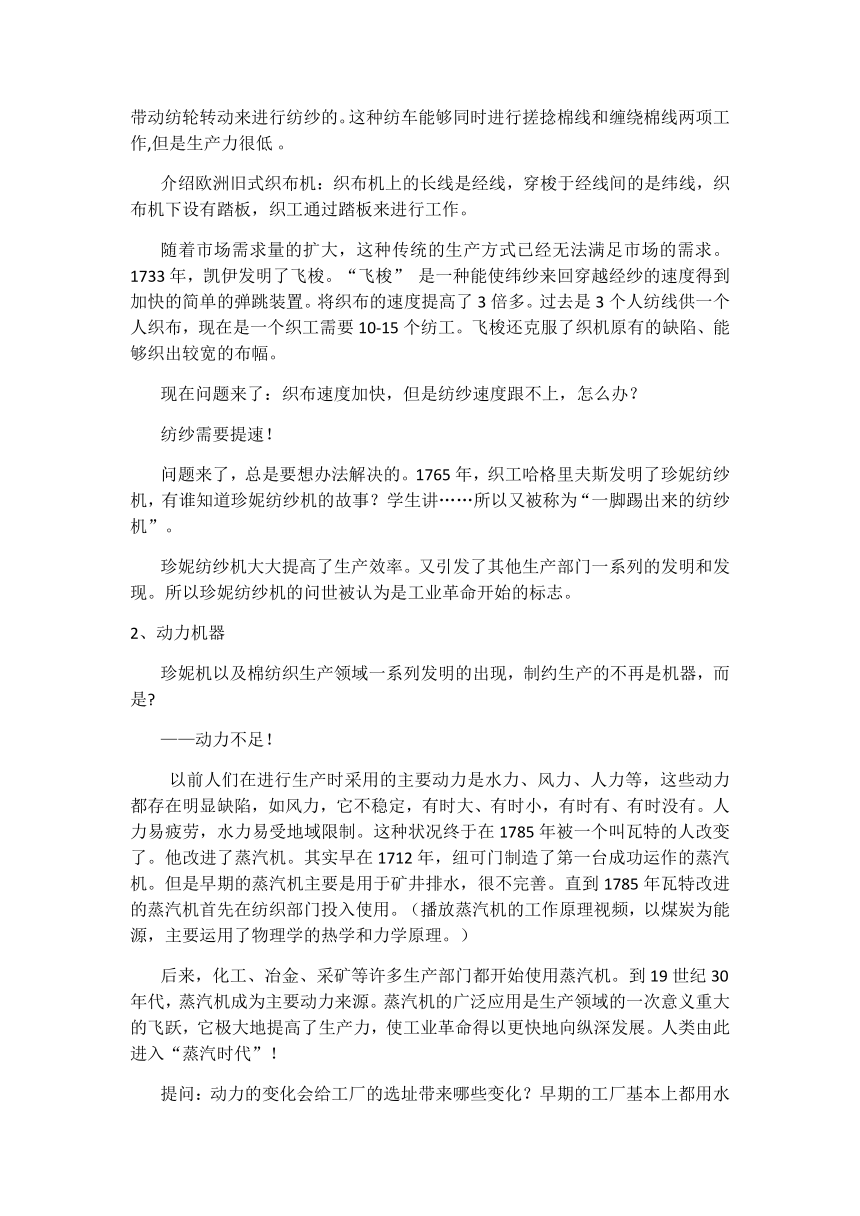 带动纺轮转动来进行纺纱的。这种纺车能够同时进行搓捻棉线和缠绕棉线两项工作,但是生产力很低 。

介绍欧洲旧式织布机：织布机上的长线是经线，穿梭于经线间的是纬线，织布机下设有踏板，织工通过踏板来进行工作。

随着市场需求量的扩大，这种传统的生产方式已经无法满足市场的需求。1733 年，凯伊发明了飞梭。“飞梭” 是一种能使纬纱来回穿越经纱的速度得到加快的简单的弹跳装置。将织布的速度提高了 3 倍多。过去是 3 个人纺线供一个人织布，现在是一个织工需要 10-15 个纺工。飞梭还克服了织机原有的缺陷、能够织出较宽的布幅。

现在问题来了：织布速度加快，但是纺纱速度跟不上，怎么办？

纺纱需要提速！

问题来了，总是要想办法解决的。1765 年，织工哈格里夫斯发明了珍妮纺纱机，有谁知道珍妮纺纱机的故事？学生讲……所以又被称为“一脚踢出来的纺纱机”。

珍妮纺纱机大大提高了生产效率。又引发了其他生产部门一系列的发明和发现。所以珍妮纺纱机的问世被认为是工业革命开始的标志。

2、动力机器

珍妮机以及棉纺织生产领域一系列发明的出现，制约生产的不再是机器，而是?

——动力不足！

以前人们在进行生产时采用的主要动力是水力、风力、人力等，这些动力都存在明显缺陷，如风力，它不稳定，有时大、有时小，有时有、有时没有。人力易疲劳，水力易受地域限制。这种状况终于在 1785 年被一个叫瓦特的人改变了。他改进了蒸汽机。其实早在 1712 年，纽可门制造了第一台成功运作的蒸汽机。但是早期的蒸汽机主要是用于矿井排水，很不完善。直到 1785 年瓦特改进的蒸汽机首先在纺织部门投入使用。（播放蒸汽机的工作原理视频，以煤炭为能源，主要运用了物理学的热学和力学原理。）

后来，化工、冶金、采矿等许多生产部门都开始使用蒸汽机。到 19 世纪 30 年代，蒸汽机成为主要动力来源。蒸汽机的广泛应用是生产领域的一次意义重大的飞跃，它极大地提高了生产力，使工业革命得以更快地向纵深发展。人类由此进入“蒸汽时代”！

提问：动力的变化会给工厂的选址带来哪些变化？早期的工厂基本上都用水